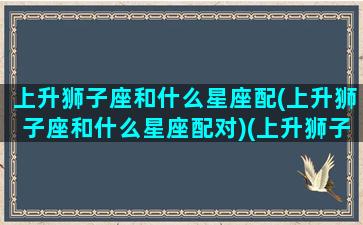 上升狮子座和什么星座配(上升狮子座和什么星座配对)(上升狮子